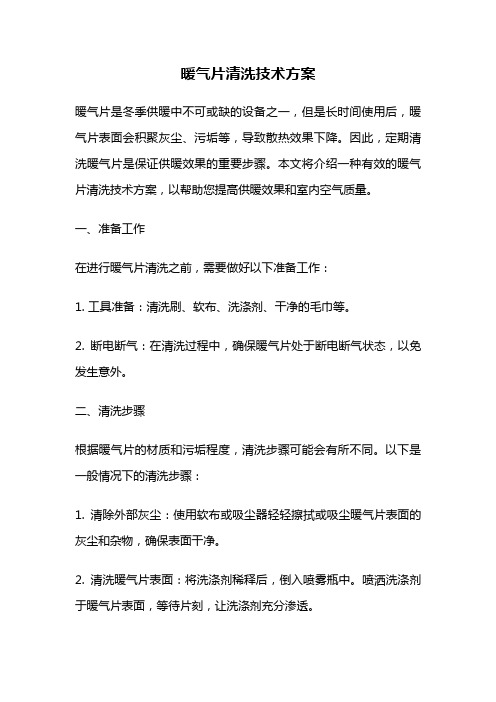 暖气片清洗技术方案

暖气片是冬季供暖中不可或缺的设备之一，但是长时间使用后，暖气片表面会积聚灰尘、污垢等，导致散热效果下降。因此，定期清洗暖气片是保证供暖效果的重要步骤。本文将介绍一种有效的暖气片清洗技术方案，以帮助您提高供暖效果和室内空气质量。

一、准备工作

在进行暖气片清洗之前，需要做好以下准备工作：

1. 工具准备：清洗刷、软布、洗涤剂、干净的毛巾等。

2. 断电断气：在清洗过程中，确保暖气片处于断电断气状态，以免发生意外。

二、清洗步骤

根据暖气片的材质和污垢程度，清洗步骤可能会有所不同。以下是一般情况下的清洗步骤：

1. 清除外部灰尘：使用软布或吸尘器轻轻擦拭或吸尘暖气片表面的灰尘和杂物，确保表面干净。

2. 清洗暖气片表面：将洗涤剂稀释后，倒入喷雾瓶中。喷洒洗涤剂于暖气片表面，等待片刻，让洗涤剂充分渗透。